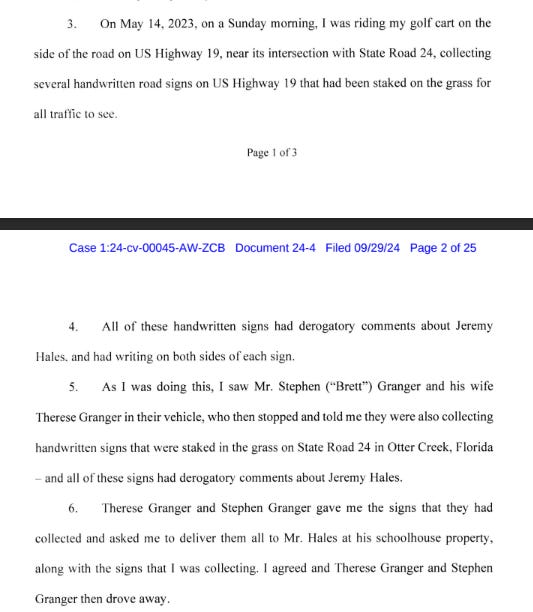 3. On May 14, 2023, on a Sunday morning, I was riding my golf cart on the side of the road on US Highway 19, near its intersection with State Road 24, collecting several handwritten road signs on US Highway 19 that had been staked on the grass for all traffic to see.

Page 1 of 3

Case 1:24-cv-00045-AW-ZCB Document 24-4 Filed 09/29/24 Page 2 of 25

4. All of these handwritten signs had derogatory comments about Jeremy Hales, and had writing on both sides of each sign.

5. As I was doing this, I saw Mr. Stephen ("Brett") Granger and his wife Therese Granger in their vehicle, who then stopped and told me they were also collecting handwritten signs that were staked in the grass on State Road 24 in Otter Creek, Florida – and all of these signs had derogatory comments about Jeremy Hales.

6. Therese Granger and Stephen Granger gave me the signs that they had collected and asked me to deliver them all to Mr. Hales at his schoolhouse property, along with the signs that I was collecting. I agreed and Therese Granger and Stephen Granger then drove away.